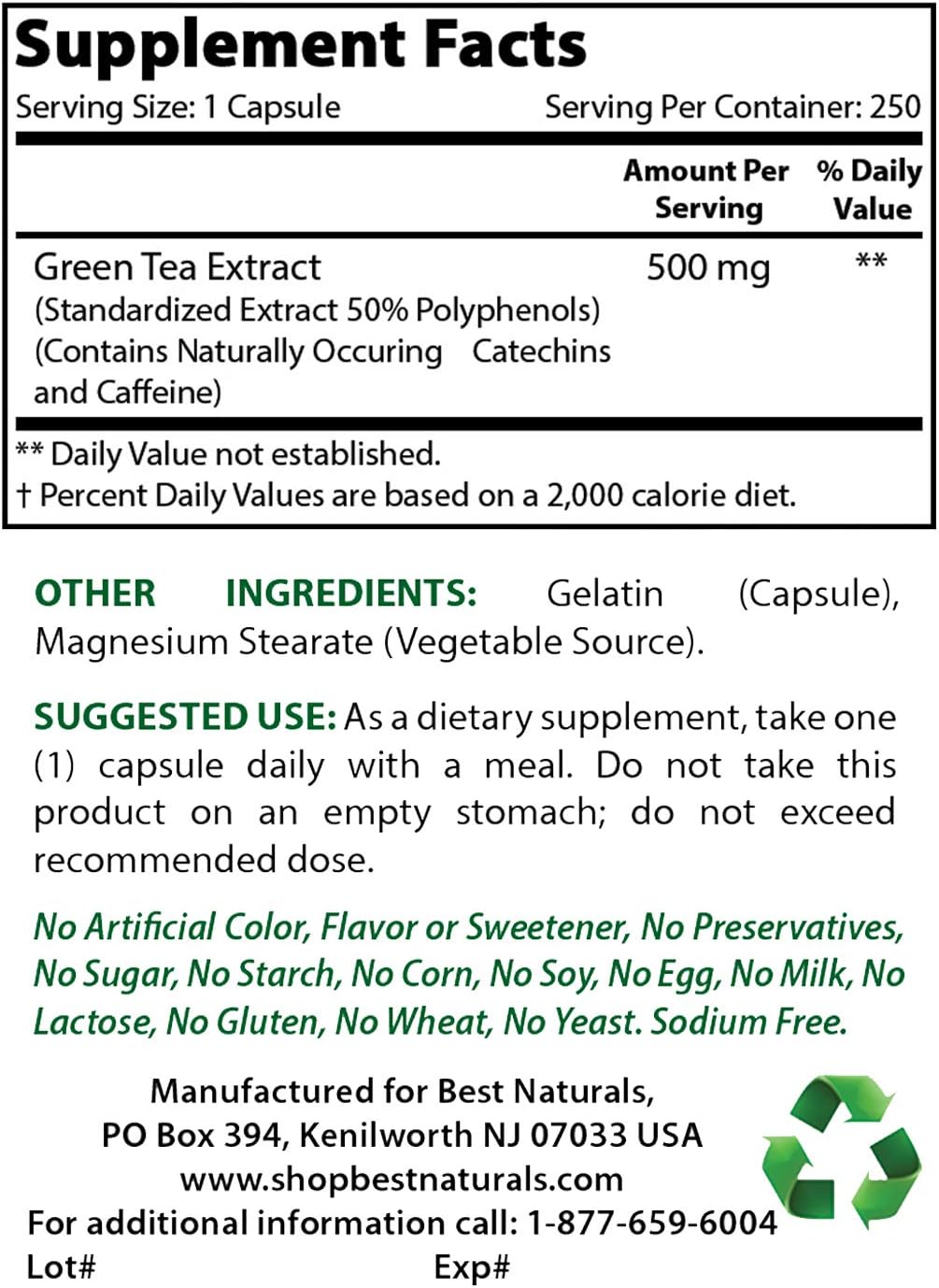 Supplement Facts
Serving Size: 1 Capsule Serving Per Container: 250

| | Amount Per Serving | % Daily Value |
|---|---|---|
| Green Tea Extract (Standardized Extract 50% Polyphenols) (Contains Naturally Occuring Catechins and Caffeine) | 500 mg | ** |

** Daily Value not established.
† Percent Daily Values are based on a 2,000 calorie diet.

OTHER INGREDIENTS: Gelatin (Capsule), Magnesium Stearate (Vegetable Source).

SUGGESTED USE: As a dietary supplement, take one (1) capsule daily with a meal. Do not take this product on an empty stomach; do not exceed recommended dose.

No Artificial Color, Flavor or Sweetener, No Preservatives, No Sugar, No Starch, No Corn, No Soy, No Egg, No Milk, No Lactose, No Gluten, No Wheat, No Yeast. Sodium Free.

Manufactured for Best Naturals,
PO Box 394, Kenilworth NJ 07033 USA
www.shopbestnaturals.com
For additional information call: 1-877-659-6004
Lot# Exp#